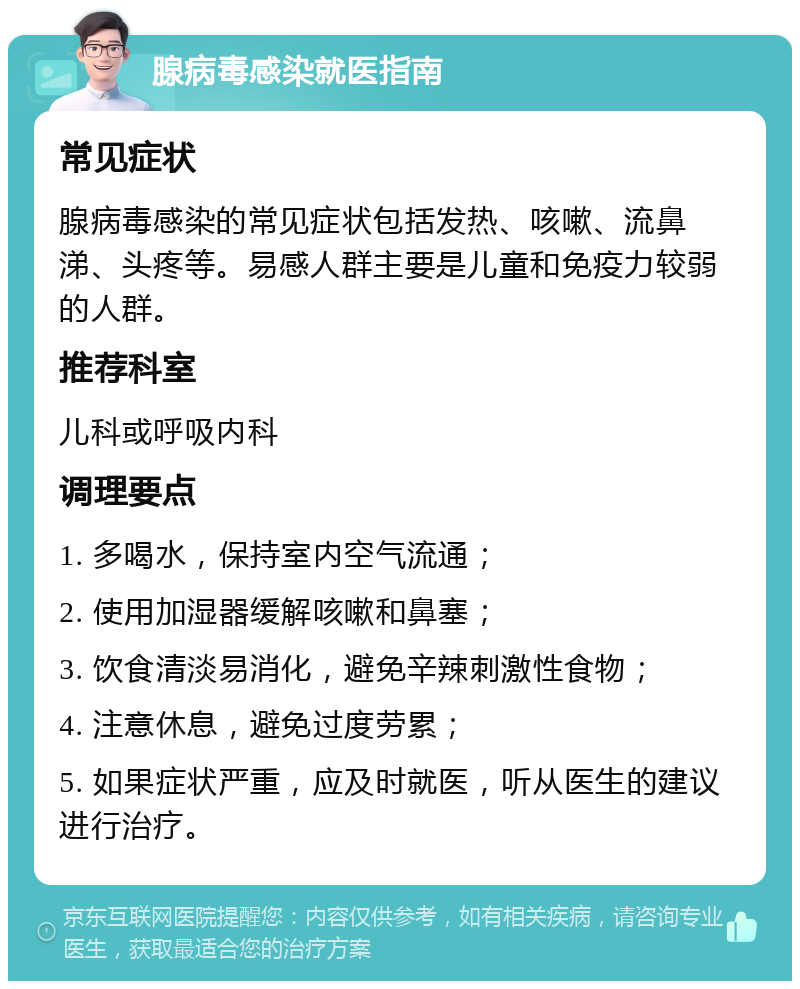 腺病毒感染就医指南

常见症状

腺病毒感染的常见症状包括发热、咳嗽、流鼻涕、头疼等。易感人群主要是儿童和免疫力较弱的人群。

推荐科室

儿科或呼吸内科

调理要点

1. 多喝水，保持室内空气流通；

2. 使用加湿器缓解咳嗽和鼻塞；

3. 饮食清淡易消化，避免辛辣刺激性食物；

4. 注意休息，避免过度劳累；

5. 如果症状严重，应及时就医，听从医生的建议进行治疗。

京东互联网医院提醒您：内容仅供参考，如有相关疾病，请咨询专业医生，获取最适合您的治疗方案